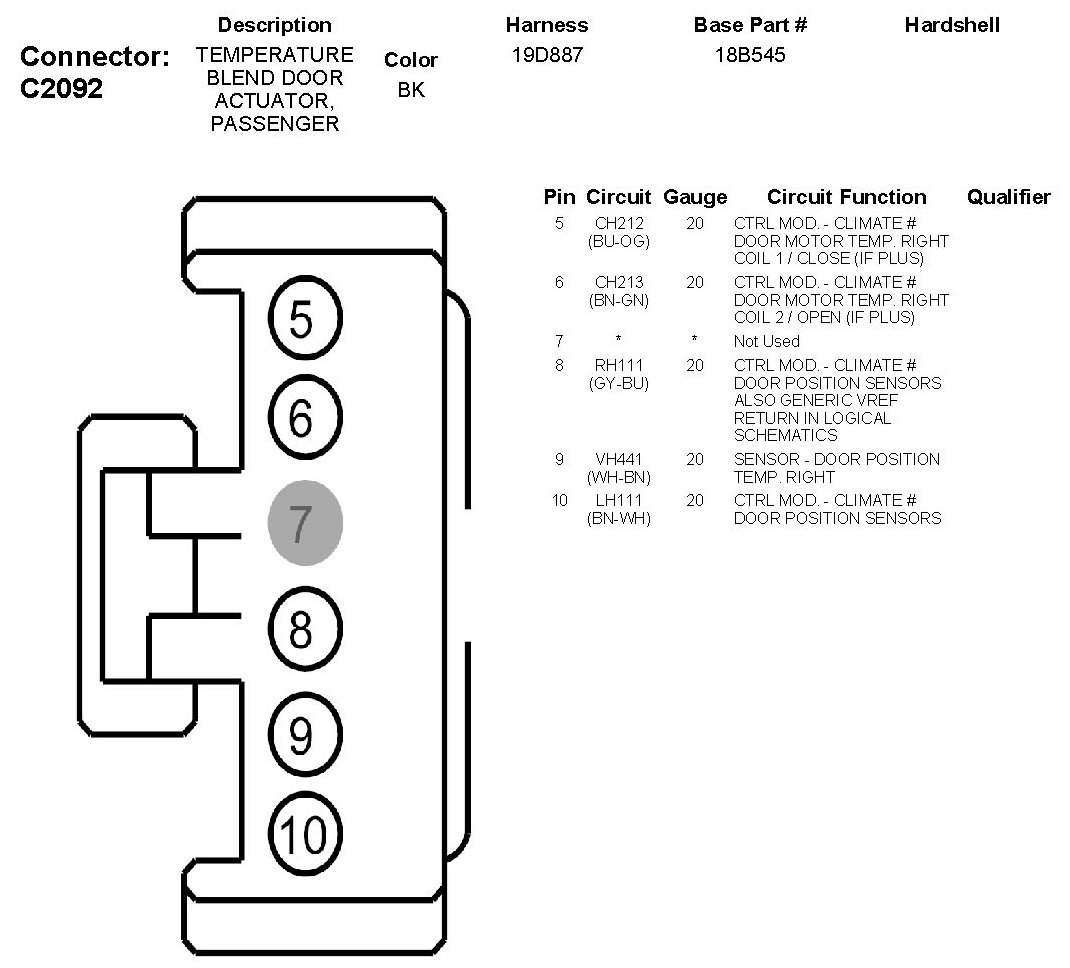 Connector: C2092

| Description | Color | Harness | Base Part # | Hardshell |
|---|---|---|---|---|
| TEMPERATURE BLEND DOOR ACTUATOR, PASSENGER | BK | 19D887 | 18B545 | |

5
6
7
8
9
10

| Pin | Circuit | Gauge | Circuit Function | Qualifier |
|---|---|---|---|---|
| 5 | CH212 (BU-OG) | 20 | CTRL MOD. - CLIMATE # DOOR MOTOR TEMP. RIGHT COIL 1 / CLOSE (IF PLUS) | |
| 6 | CH213 (BN-GN) | 20 | CTRL MOD. - CLIMATE # DOOR MOTOR TEMP. RIGHT COIL 2 / OPEN (IF PLUS) | |
| 7 | * | * | Not Used | |
| 8 | RH111 (GY-BU) | 20 | CTRL MOD. - CLIMATE # DOOR POSITION SENSORS ALSO GENERIC VREF RETURN IN LOGICAL SCHEMATICS | |
| 9 | VH441 (WH-BN) | 20 | SENSOR - DOOR POSITION TEMP. RIGHT | |
| 10 | LH111 (BN-WH) | 20 | CTRL MOD. - CLIMATE # DOOR POSITION SENSORS | |